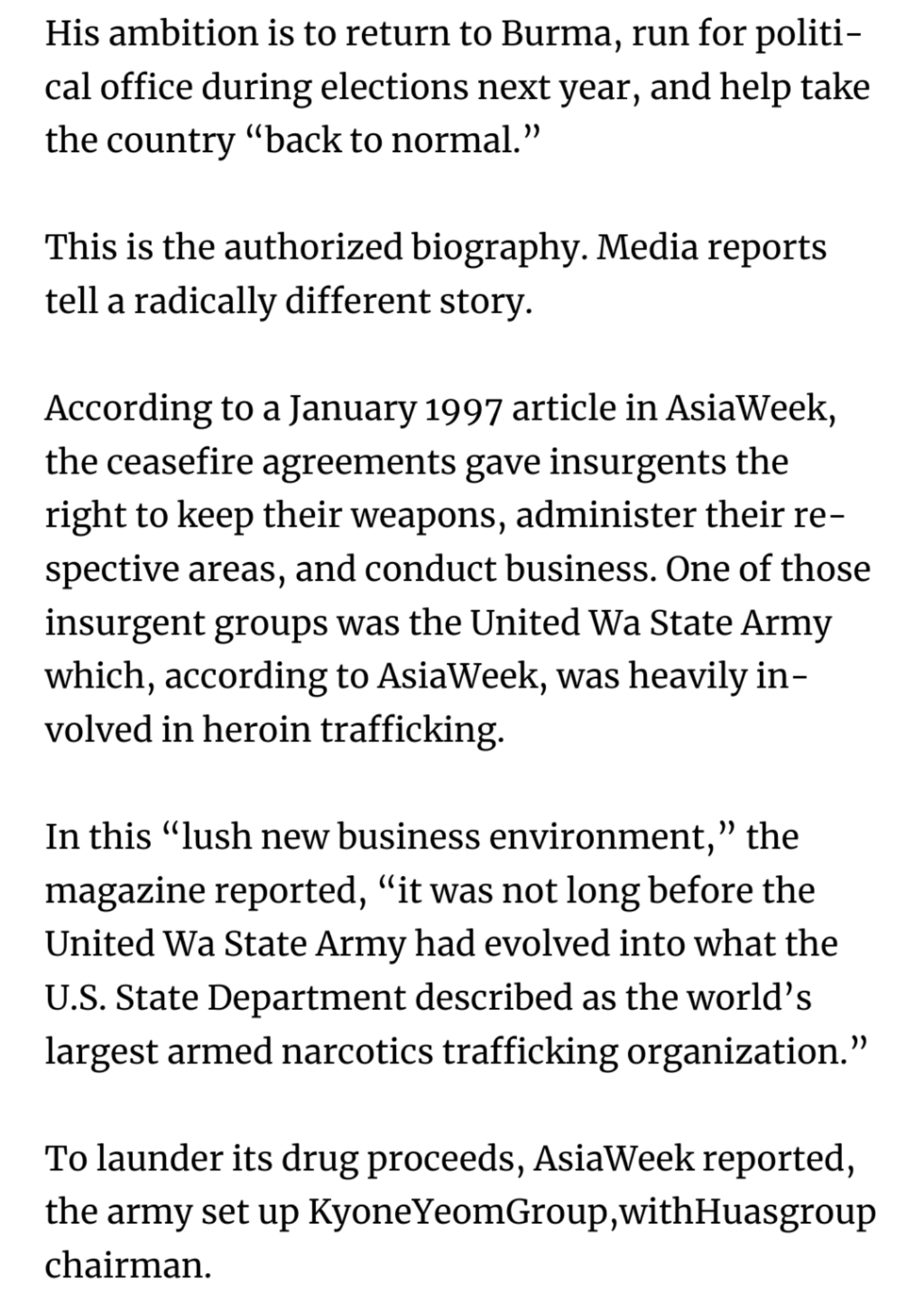 His ambition is to return to Burma, run for political office during elections next year, and help take the country “back to normal.”

This is the authorized biography. Media reports tell a radically different story.

According to a January 1997 article in AsiaWeek, the ceasefire agreements gave insurgents the right to keep their weapons, administer their respective areas, and conduct business. One of those insurgent groups was the United Wa State Army which, according to AsiaWeek, was heavily involved in heroin trafficking.

In this “lush new business environment,” the magazine reported, “it was not long before the United Wa State Army had evolved into what the U.S. State Department described as the world’s largest armed narcotics trafficking organization.”

To launder its drug proceeds, AsiaWeek reported, the army set up KyoneYeomGroup,withHuasgroup chairman.